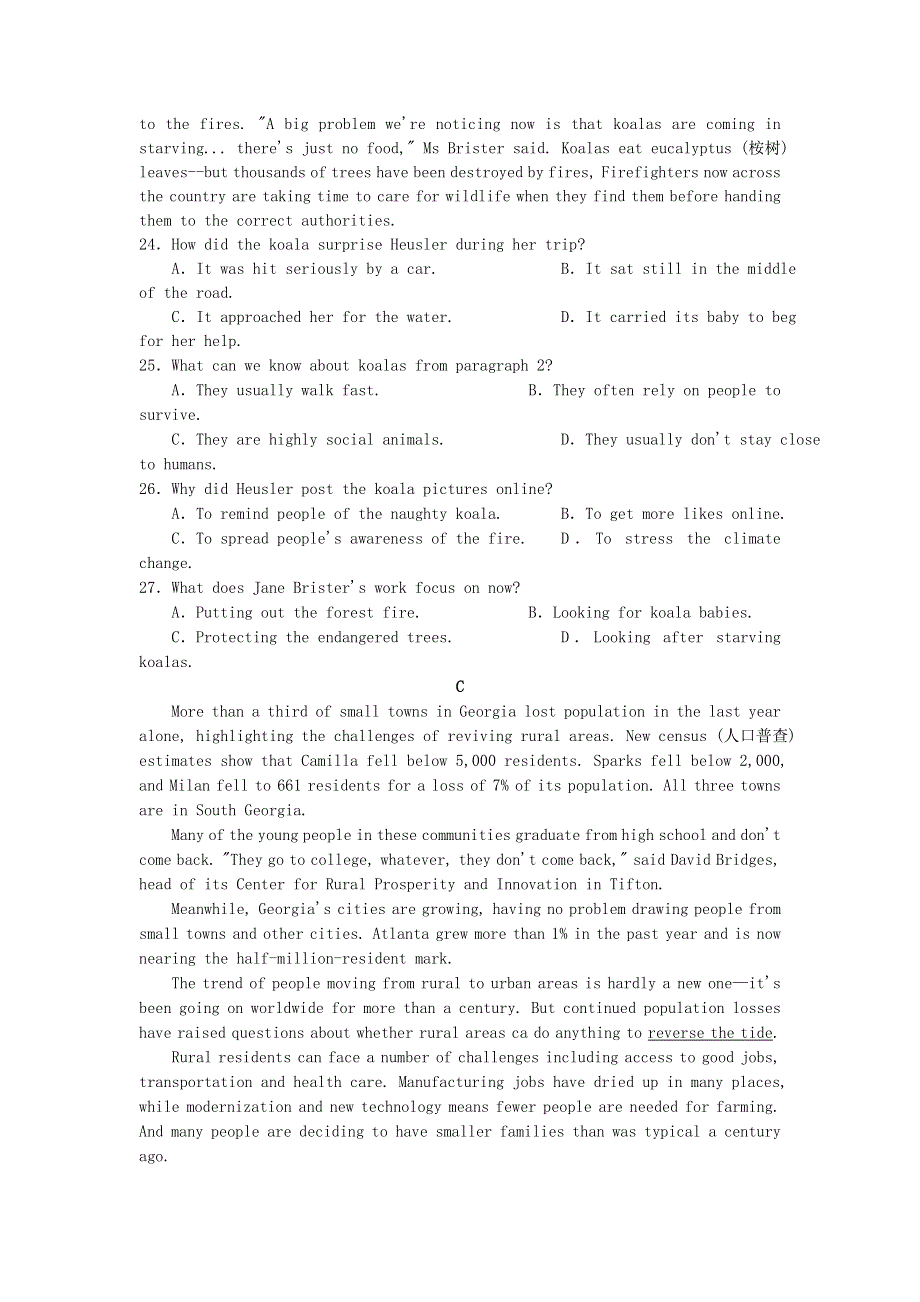 to the fires. "A big problem we're noticing now is that koalas are coming in starving... there's just no food," Ms Brister said. Koalas eat eucalyptus (桉树) leaves--but thousands of trees have been destroyed by fires, Firefighters now across the country are taking time to care for wildlife when they find them before handing them to the correct authorities.

24. How did the koala surprise Heusler during her trip?
A. It was hit seriously by a car. B. It sat still in the middle of the road.
C. It approached her for the water. D. It carried its baby to beg for her help.

25. What can we know about koalas from paragraph 2?
A. They usually walk fast. B. They often rely on people to survive.
C. They are highly social animals. D. They usually don't stay close to humans.

26. Why did Heusler post the koala pictures online?
A. To remind people of the naughty koala. B. To get more likes online.
C. To spread people's awareness of the fire. D. To stress the climate change.

27. What does Jane Brister's work focus on now?
A. Putting out the forest fire. B. Looking for koala babies.
C. Protecting the endangered trees. D. Looking after starving koalas.

C

More than a third of small towns in Georgia lost population in the last year alone, highlighting the challenges of reviving rural areas. New census (人口普查) estimates show that Camilla fell below 5,000 residents. Sparks fell below 2,000, and Milan fell to 661 residents for a loss of 7% of its population. All three towns are in South Georgia.

Many of the young people in these communities graduate from high school and don't come back. "They go to college, whatever, they don't come back," said David Bridges, head of its Center for Rural Prosperity and Innovation in Tifton.

Meanwhile, Georgia's cities are growing, having no problem drawing people from small towns and other cities. Atlanta grew more than 1% in the past year and is now nearing the half-million-resident mark.

The trend of people moving from rural to urban areas is hardly a new one—it's been going on worldwide for more than a century. But continued population losses have raised questions about whether rural areas ca do anything to reverse the tide.

Rural residents can face a number of challenges including access to good jobs, transportation and health care. Manufacturing jobs have dried up in many places, while modernization and new technology means fewer people are needed for farming. And many people are deciding to have smaller families than was typical a century ago.